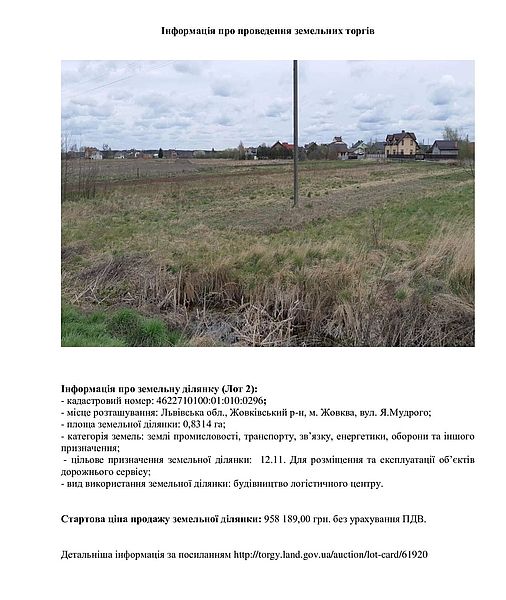 Інформація про проведення земельних торгів

Інформація про земельну ділянку (Лот 2):
- кадастровий номер: 4622710100:01:010:0296;
- місце розташування: Львівська обл., Жовківський р-н, м. Жовква, вул. Я.Мудрого;
- площа земельної ділянки: 0,8314 га;
- категорія земель: землі промисловості, транспорту, зв'язку, енергетики, оборони та іншого призначення;
- цільове призначення земельної ділянки: 12.11. Для розміщення та експлуатації об'єктів дорожнього сервісу;
- вид використання земельної ділянки: будівництво логістичного центру.

Стартова ціна продажу земельної ділянки: 958 189,00 грн. без урахування ПДВ.

Детальніша інформація за посиланням http://torgy.land.gov.ua/auction/lot-card/61920